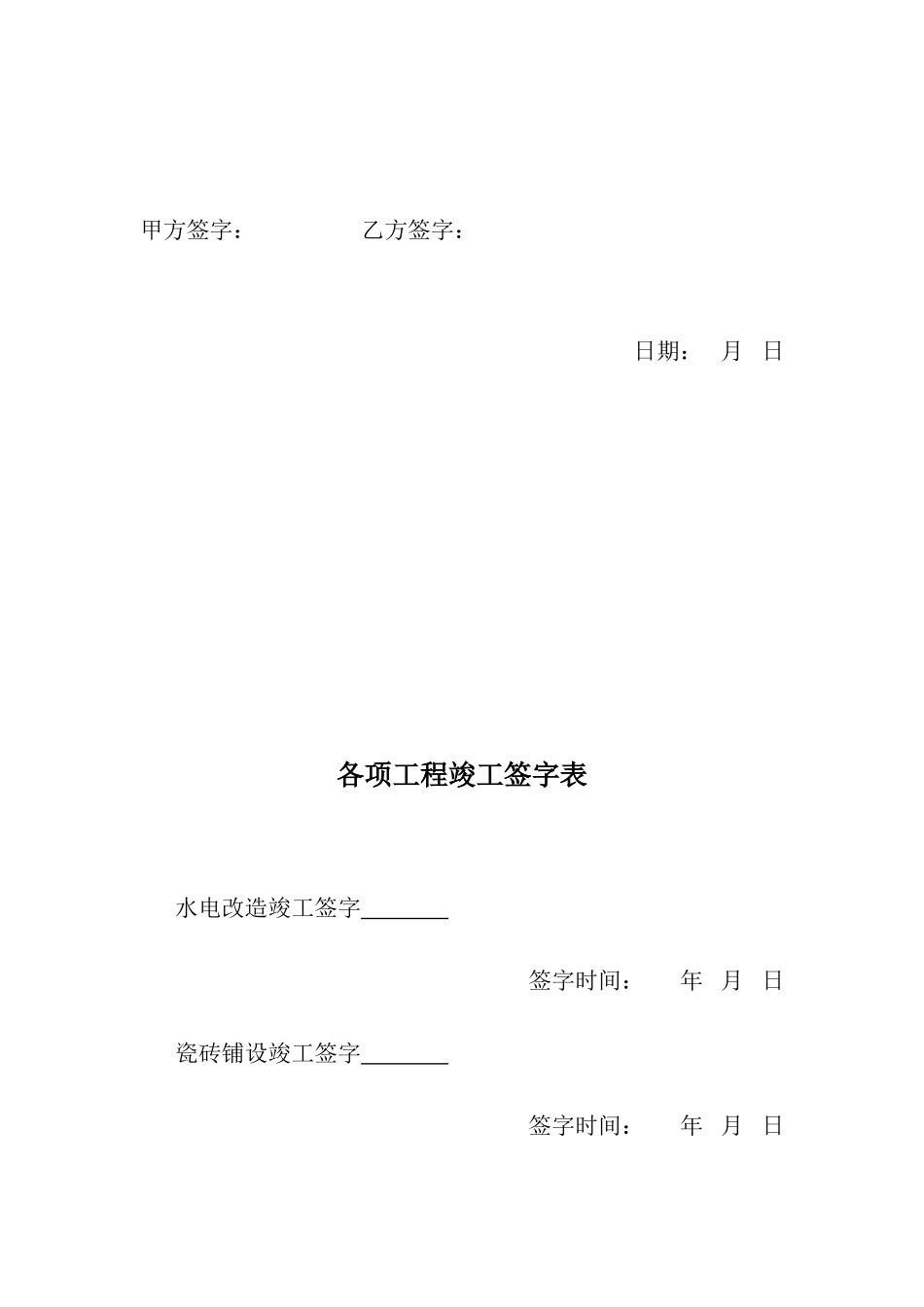 甲方签字：　　　　　乙方签字：

日期：　月　日

各项工程竣工签字表

水电改造竣工签字________

签字时间：　　年　月　日

瓷砖铺设竣工签字________

签字时间：　　年　月　日